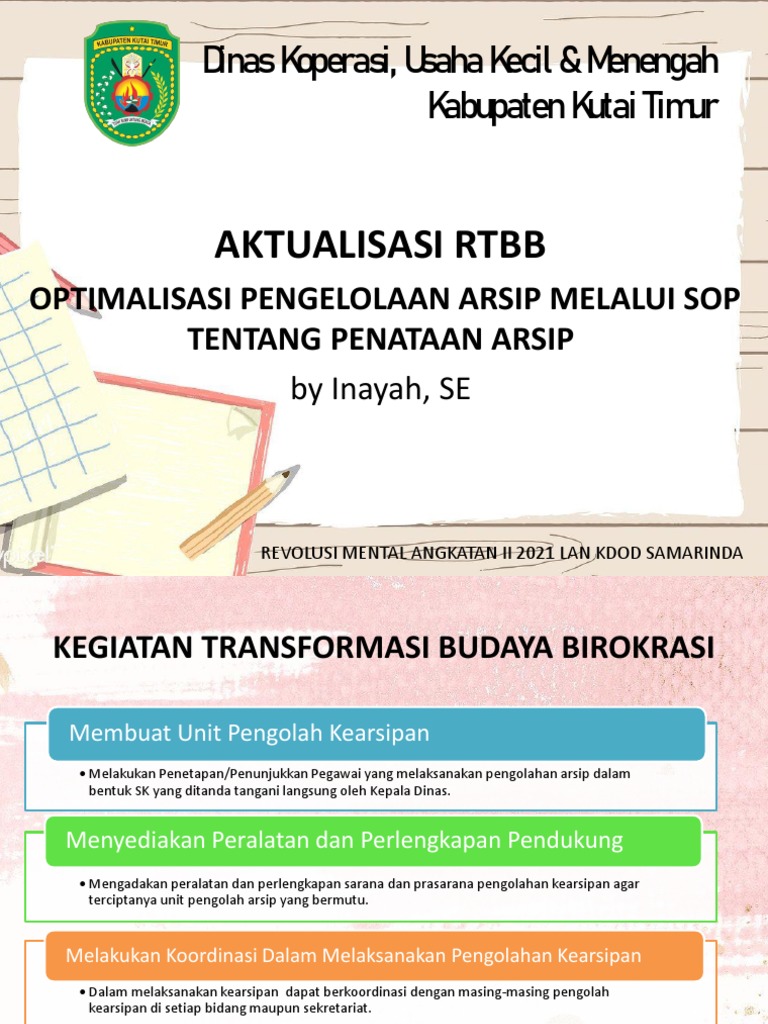 KABUPATEN KUTAI TIMUR

Dinas Koperasi, Usaha Kecil & Menengah
Kabupaten Kutai Timur

AKTUALISASI RTBB

OPTIMALISASI PENGELOLAAN ARSIP MELALUI SOP TENTANG PENATAAN ARSIP

by Inayah, SE

REVOLUSI MENTAL ANGKATAN II 2021 LAN KDOD SAMARINDA

KEGIATAN TRANSFORMASI BUDAYA BIROKRASI

Membuat Unit Pengolah Kearsipan

• Melakukan Penetapan/Penunjukkan Pegawai yang melaksanakan pengolahan arsip dalam bentuk SK yang ditanda tangani langsung oleh Kepala Dinas.

Menyediakan Peralatan dan Perlengkapan Pendukung

• Mengadakan peralatan dan perlengkapan sarana dan prasarana pengolahan kearsipan agar terciptanya unit pengolah arsip yang bermutu.

Melakukan Koordinasi Dalam Melaksanakan Pengolahan Kearsipan

• Dalam melaksanakan kearsipan dapat berkoordinasi dengan masing-masing pengolah kearsipan di setiap bidang maupun sekretariat.